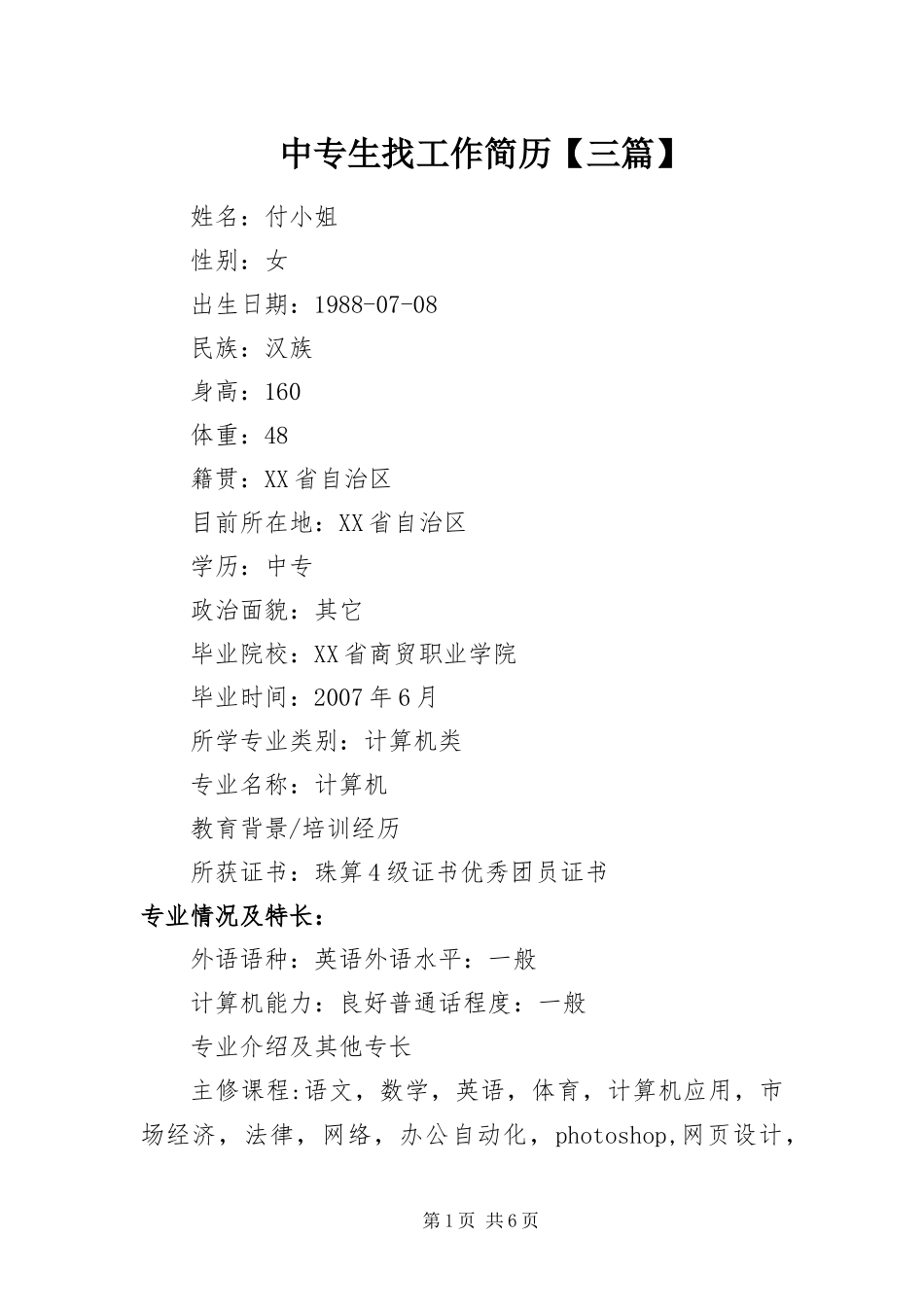 中专生找工作简历【三篇】

姓名：付小姐

性别：女

出生日期：1988-07-08

民族：汉族

身高：160

体重：48

籍贯：XX省自治区

目前所在地：XX省自治区

学历：中专

政治面貌：其它

毕业院校：XX省商贸职业学院

毕业时间：2007年6月

所学专业类别：计算机类

专业名称：计算机

教育背景/培训经历

所获证书：珠算4级证书优秀团员证书

专业情况及特长：

外语语种：英语外语水平：一般

计算机能力：良好普通话程度：一般

专业介绍及其他专长

主修课程:语文，数学，英语，体育，计算机应用，市场经济，法律，网络，办公自动化，photoshop,网页设计，

第1页 共6页